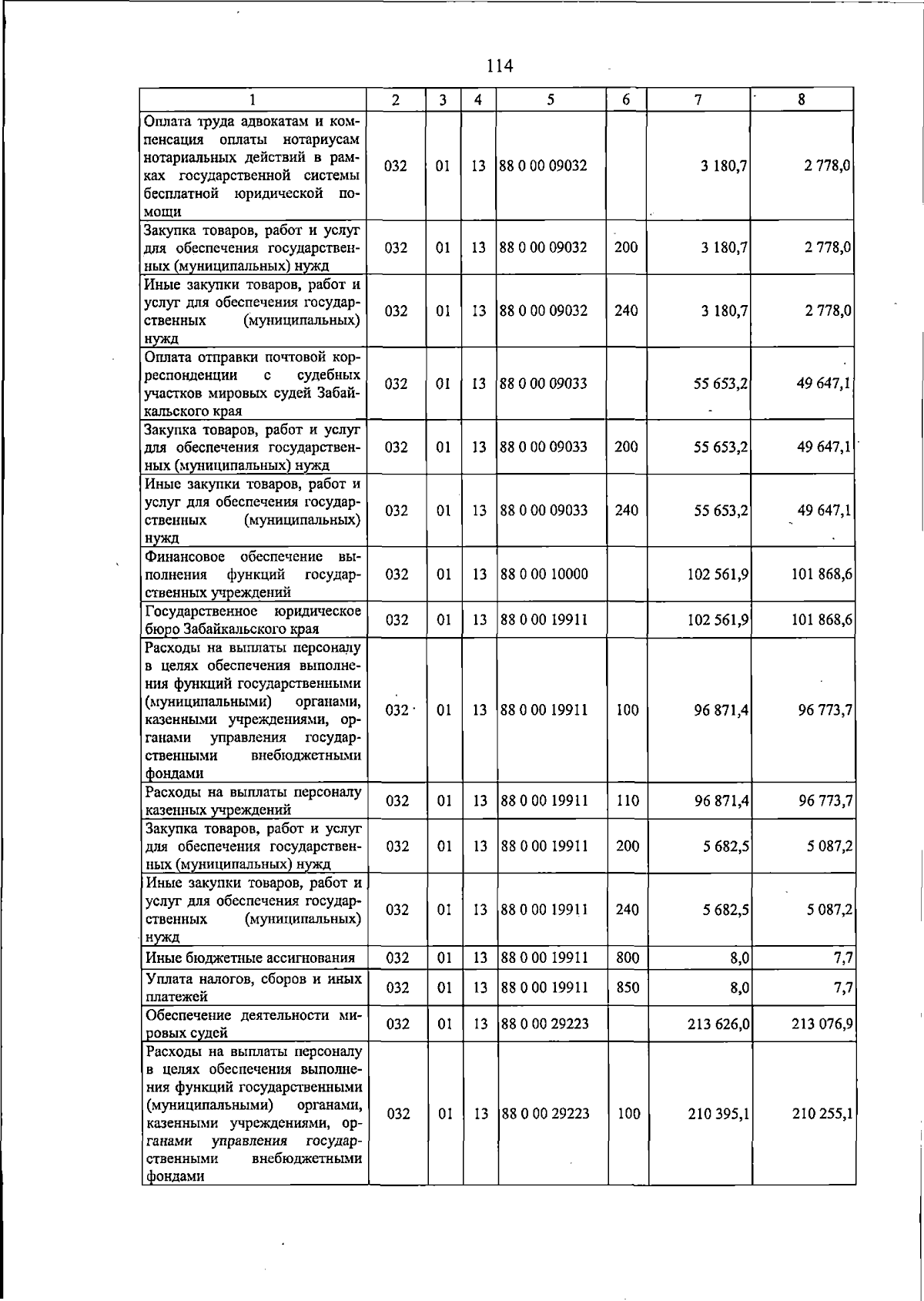 114

| 1 | 2 | 3 | 4 | 5 | 6 | 7 | 8 |
|---|---|---|---|---|---|---|---|
| Оплата труда адвокатам и компенсация оплаты нотариусам нотариальных действий в рамках государственной системы бесплатной юридической помощи | 032 | 01 | 13 | 88 0 00 09032 |  | 3 180,7 | 2 778,0 |
| Закупка товаров, работ и услуг для обеспечения государственных (муниципальных) нужд | 032 | 01 | 13 | 88 0 00 09032 | 200 | 3 180,7 | 2 778,0 |
| Иные закупки товаров, работ и услуг для обеспечения государственных (муниципальных) нужд | 032 | 01 | 13 | 88 0 00 09032 | 240 | 3 180,7 | 2 778,0 |
| Оплата отправки почтовой корреспонденции с судебных участков мировых судей Забайкальского края | 032 | 01 | 13 | 88 0 00 09033 |  | 55 653,2 | 49 647,1 |
| Закупка товаров, работ и услуг для обеспечения государственных (муниципальных) нужд | 032 | 01 | 13 | 88 0 00 09033 | 200 | 55 653,2 | 49 647,1 |
| Иные закупки товаров, работ и услуг для обеспечения государственных (муниципальных) нужд | 032 | 01 | 13 | 88 0 00 09033 | 240 | 55 653,2 | 49 647,1 |
| Финансовое обеспечение выполнения функций государственных учреждений | 032 | 01 | 13 | 88 0 00 10000 |  | 102 561,9 | 101 868,6 |
| Государственное юридическое бюро Забайкальского края | 032 | 01 | 13 | 88 0 00 19911 |  | 102 561,9 | 101 868,6 |
| Расходы на выплаты персоналу в целях обеспечения выполнения функций государственными (муниципальными) органами, казенными учреждениями, органами управления государственными внебюджетными фондами | 032 | 01 | 13 | 88 0 00 19911 | 100 | 96 871,4 | 96 773,7 |
| Расходы на выплаты персоналу казенных учреждений | 032 | 01 | 13 | 88 0 00 19911 | 110 | 96 871,4 | 96 773,7 |
| Закупка товаров, работ и услуг для обеспечения государственных (муниципальных) нужд | 032 | 01 | 13 | 88 0 00 19911 | 200 | 5 682,5 | 5 087,2 |
| Иные закупки товаров, работ и услуг для обеспечения государственных (муниципальных) нужд | 032 | 01 | 13 | 88 0 00 19911 | 240 | 5 682,5 | 5 087,2 |
| Иные бюджетные ассигнования | 032 | 01 | 13 | 88 0 00 19911 | 800 | 8,0 | 7,7 |
| Уплата налогов, сборов и иных платежей | 032 | 01 | 13 | 88 0 00 19911 | 850 | 8,0 | 7,7 |
| Обеспечение деятельности мировых судей | 032 | 01 | 13 | 88 0 00 29223 |  | 213 626,0 | 213 076,9 |
| Расходы на выплаты персоналу в целях обеспечения выполнения функций государственными (муниципальными) органами, казенными учреждениями, органами управления государственными внебюджетными фондами | 032 | 01 | 13 | 88 0 00 29223 | 100 | 210 395,1 | 210 255,1 |